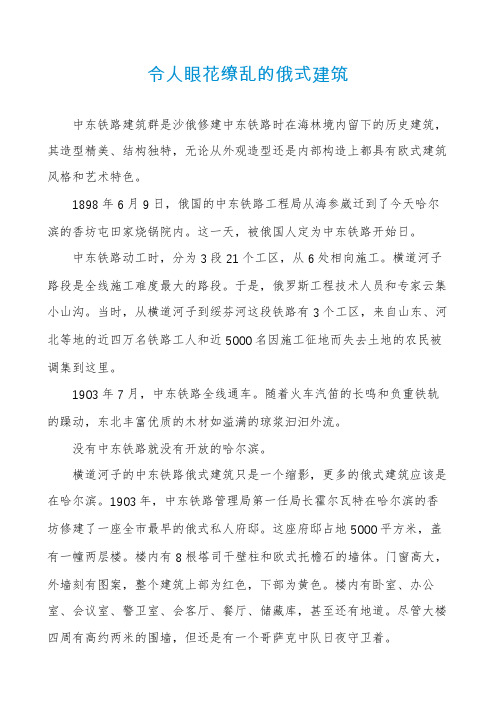 令人眼花缭乱的俄式建筑

中东铁路建筑群是沙俄修建中东铁路时在海林境内留下的历史建筑，其造型精美、结构独特，无论从外观造型还是内部构造上都具有欧式建筑风格和艺术特色。

1898年6月9日，俄国的中东铁路工程局从海参崴迁到了今天哈尔滨的香坊屯田家烧锅院内。这一天，被俄国人定为中东铁路开始日。

中东铁路动工时，分为3段21个工区，从6处相向施工。横道河子路段是全线施工难度最大的路段。于是，俄罗斯工程技术人员和专家云集小山沟。当时，从横道河子到绥芬河这段铁路有3个工区，来自山东、河北等地的近四万名铁路工人和近5000名因施工征地而失去土地的农民被调集到这里。

1903年7月，中东铁路全线通车。随着火车汽笛的长鸣和负重铁轨的躁动，东北丰富优质的木材如溢满的琼浆汩汩外流。

没有中东铁路就没有开放的哈尔滨。

横道河子的中东铁路俄式建筑只是一个缩影，更多的俄式建筑应该是在哈尔滨。1903年，中东铁路管理局第一任局长霍尔瓦特在哈尔滨的香坊修建了一座全市最早的俄式私人府邸。这座府邸占地5000平方米，盖有一幢两层楼。楼内有8根塔司干壁柱和欧式托檐石的墙体。门窗高大，外墙刻有图案，整个建筑上部为红色，下部为黄色。楼内有卧室、办公室、会议室、警卫室、会客厅、餐厅、储藏库，甚至还有地道。尽管大楼四周有高约两米的围墙，但还是有一个哥萨克中队日夜守卫着。